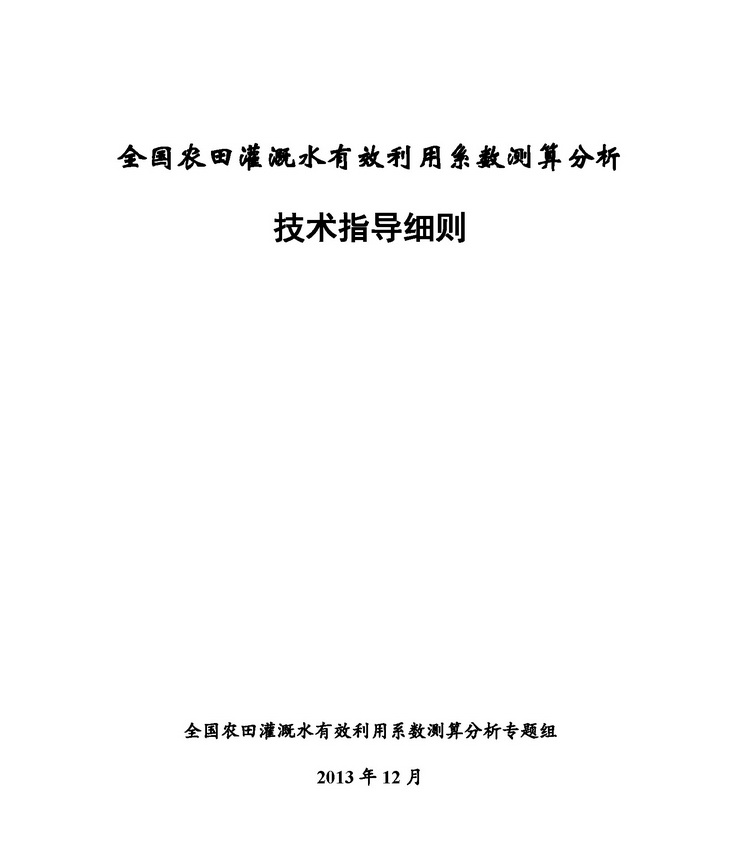 全国农田灌溉水有效利用系数测算分析

技术指导细则

全国农田灌溉水有效利用系数测算分析专题组

2013 年 12 月